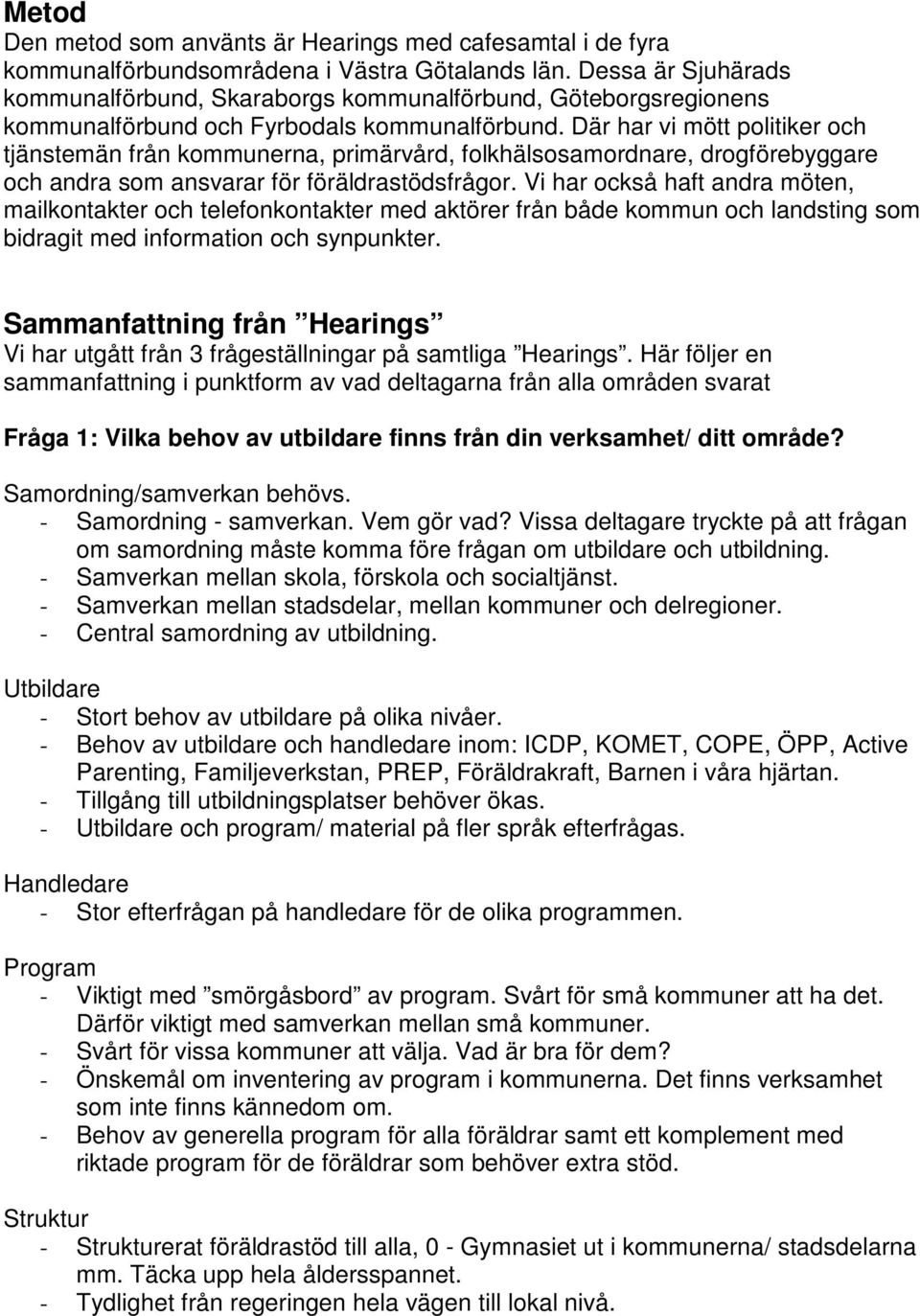 Metod
Den metod som använts är Hearings med cafesamtal i de fyra kommunalförbundsområdena i Västra Götalands län. Dessa är Sjuhärads kommunalförbund, Skaraborgs kommunalförbund, Göteborgsregionens kommunalförbund och Fyrbodals kommunalförbund. Där har vi mött politiker och tjänstemän från kommunerna, primärvård, folkhälsosamordnare, drogförebyggare och andra som ansvarar för föräldrastödsfrågor. Vi har också haft andra möten, mailkontakter och telefonkontakter med aktörer från både kommun och landsting som bidragit med information och synpunkter.

Sammanfattning från ”Hearings”
Vi har utgått från 3 frågeställningar på samtliga ”Hearings”. Här följer en sammanfattning i punktform av vad deltagarna från alla områden svarat

Fråga 1: Vilka behov av utbildare finns från din verksamhet/ ditt område?

Samordning/samverkan behövs.
- Samordning - samverkan. Vem gör vad? Vissa deltagare tryckte på att frågan om samordning måste komma före frågan om utbildare och utbildning.
- Samverkan mellan skola, förskola och socialtjänst.
- Samverkan mellan stadsdelar, mellan kommuner och delregioner.
- Central samordning av utbildning.

Utbildare
- Stort behov av utbildare på olika nivåer.
- Behov av utbildare och handledare inom: ICDP, KOMET, COPE, ÖPP, Active Parenting, Familjeverkstan, PREP, Föräldrakraft, Barnen i våra hjärtan.
- Tillgång till utbildningsplatser behöver ökas.
- Utbildare och program/ material på fler språk efterfrågas.

Handledare
- Stor efterfrågan på handledare för de olika programmen.

Program
- Viktigt med ”smörgåsbord” av program. Svårt för små kommuner att ha det. Därför viktigt med samverkan mellan små kommuner.
- Svårt för vissa kommuner att välja. Vad är bra för dem?
- Önskemål om inventering av program i kommunerna. Det finns verksamhet som inte finns kännedom om.
- Behov av generella program för alla föräldrar samt ett komplement med riktade program för de föräldrar som behöver extra stöd.

Struktur
- Strukturerat föräldrastöd till alla, 0 - Gymnasiet ut i kommunerna/ stadsdelarna mm. Täcka upp hela åldersspannet.
- Tydlighet från regeringen hela vägen till lokal nivå.